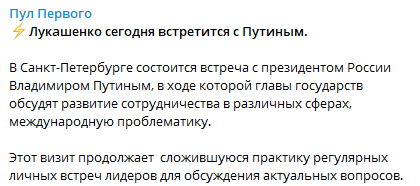 Пул Первого
⚡ Лукашенко сегодня встретится с Путиным.

В Санкт-Петербурге состоится встреча с президентом России Владимиром Путиным, в ходе которой главы государств обсудят развитие сотрудничества в различных сферах, международную проблематику.

Этот визит продолжает  сложившуюся практику регулярных личных встреч лидеров для обсуждения актуальных вопросов.